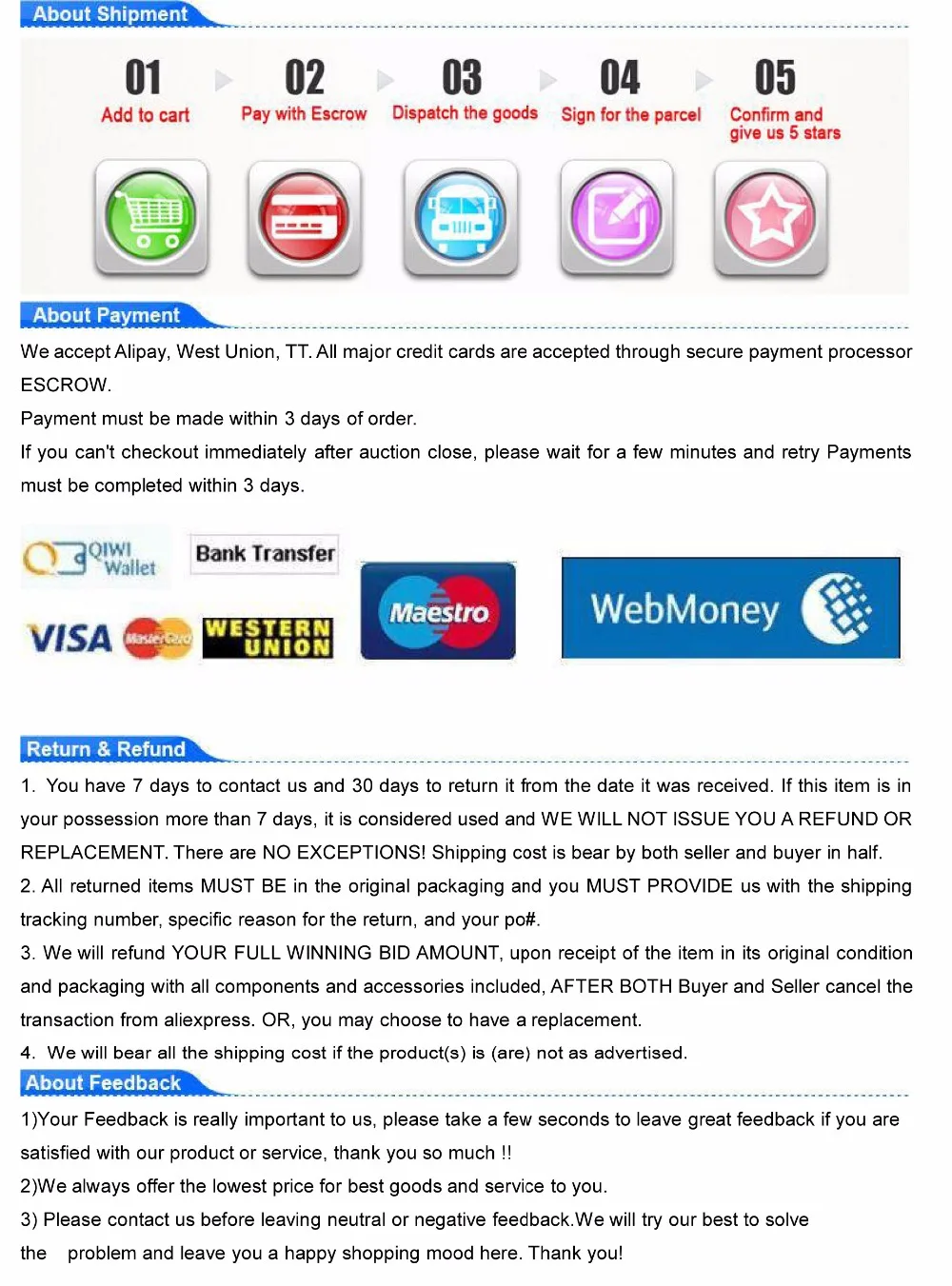 About Shipment

01
Add to cart

02
Pay with Escrow

03
Dispatch the goods

04
Sign for the parcel

05
Confirm and give us 5 stars

About Payment

We accept Alipay, West Union, TT. All major credit cards are accepted through secure payment processor ESCROW.

Payment must be made within 3 days of order.

If you can't checkout immediately after auction close, please wait for a few minutes and retry Payments must be completed within 3 days.

QIWI Wallet

Bank Transfer

VISA

MasterCard

WESTERN UNION

Maestro

WebMoney

Return & Refund

1. You have 7 days to contact us and 30 days to return it from the date it was received. If this item is in your possession more than 7 days, it is considered used and WE WILL NOT ISSUE YOU A REFUND OR REPLACEMENT. There are NO EXCEPTIONS! Shipping cost is bear by both seller and buyer in half.

2. All returned items MUST BE in the original packaging and you MUST PROVIDE us with the shipping tracking number, specific reason for the return, and your po#.

3. We will refund YOUR FULL WINNING BID AMOUNT, upon receipt of the item in its original condition and packaging with all components and accessories included, AFTER BOTH Buyer and Seller cancel the transaction from aliexpress. OR, you may choose to have a replacement.

4. We will bear all the shipping cost if the product(s) is (are) not as advertised.

About Feedback

1)Your Feedback is really important to us, please take a few seconds to leave great feedback if you are satisfied with our product or service, thank you so much !!

2)We always offer the lowest price for best goods and service to you.

3) Please contact us before leaving neutral or negative feedback.We will try our best to solve the problem and leave you a happy shopping mood here. Thank you!